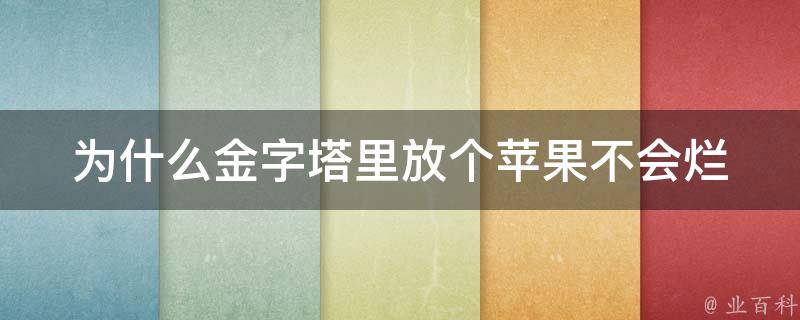 为什么金字塔里放个苹果不会烂

@ 业百科